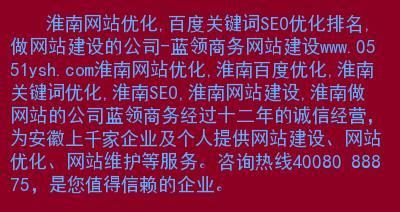 淮南网站优化,百度关键词SEO优化排名,做网站建设的公司-蓝领商务网站建设www.0551ysh.com淮南网站优化,淮南百度优化,淮南关键词优化,淮南SEO,淮南网站建设,淮南做网站的公司蓝领商务经过十二年的诚信经营,为安徽上千家企业及个人提供网站建设、网站优化、网站维护等服务。咨询热线40080 88875,是您值得信赖的企业。